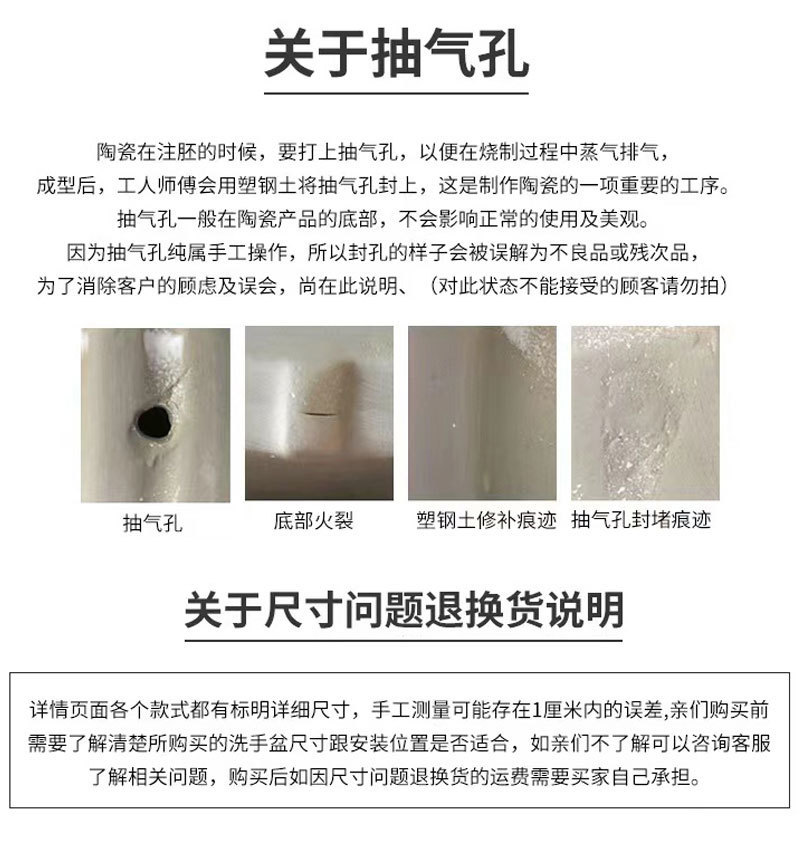 关于抽气孔

陶瓷在注胚的时候，要打上抽气孔，以便在烧制过程中蒸气排气，成型后，工人师傅会用塑钢土将抽气孔封上，这是制作陶瓷的一项重要的工序。抽气孔一般在陶瓷产品的底部，不会影响正常的使用及美观。因为抽气孔纯属手工操作，所以封孔的样子会被误解为不良品或残次品，为了消除客户的顾虑及误会，尚在此说明、（对此状态不能接受的顾客请勿拍）

抽气孔

底部火裂

塑钢土修补痕迹

抽气孔封堵痕迹

关于尺寸问题退换货说明

详情页面各个款式都有标明详细尺寸，手工测量可能存在1厘米内的误差,亲们购买前需要了解清楚所购买的洗手盆尺寸跟安装位置是否适合，如亲们不了解可以咨询客服了解相关问题，购买后如因尺寸问题退换货的运费需要买家自己承担。